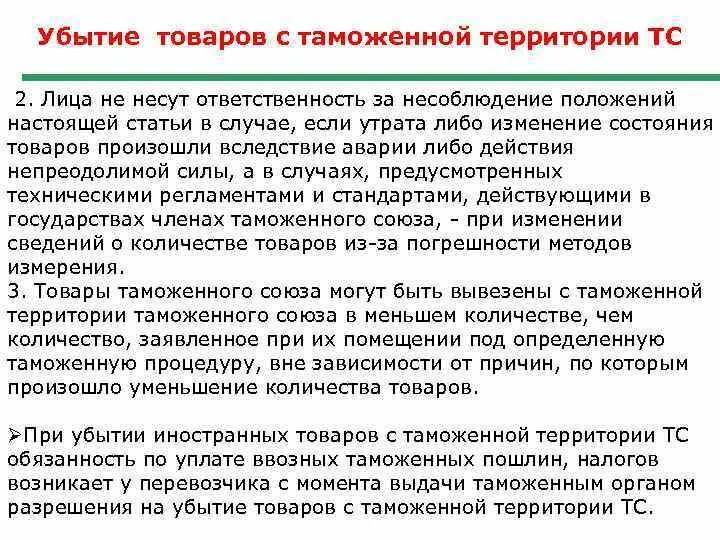 Убытие товаров с таможенной территории ТС

2. Лица не несут ответственность за несоблюдение положений настоящей статьи в случае, если утрата либо изменение состояния товаров произошли вследствие аварии либо действия непреодолимой силы, а в случаях, предусмотренных техническими регламентами и стандартами, действующими в государствах членах таможенного союза, - при изменении сведений о количестве товаров из-за погрешности методов измерения.
3. Товары таможенного союза могут быть вывезены с таможенной территории таможенного союза в меньшем количестве, чем количество, заявленное при их помещении под определенную таможенную процедуру, вне зависимости от причин, по которым произошло уменьшение количества товаров.

➢При убытии иностранных товаров с таможенной территории ТС обязанность по уплате ввозных таможенных пошлин, налогов возникает у перевозчика с момента выдачи таможенным органом разрешения на убытие товаров с таможенной территории ТС.